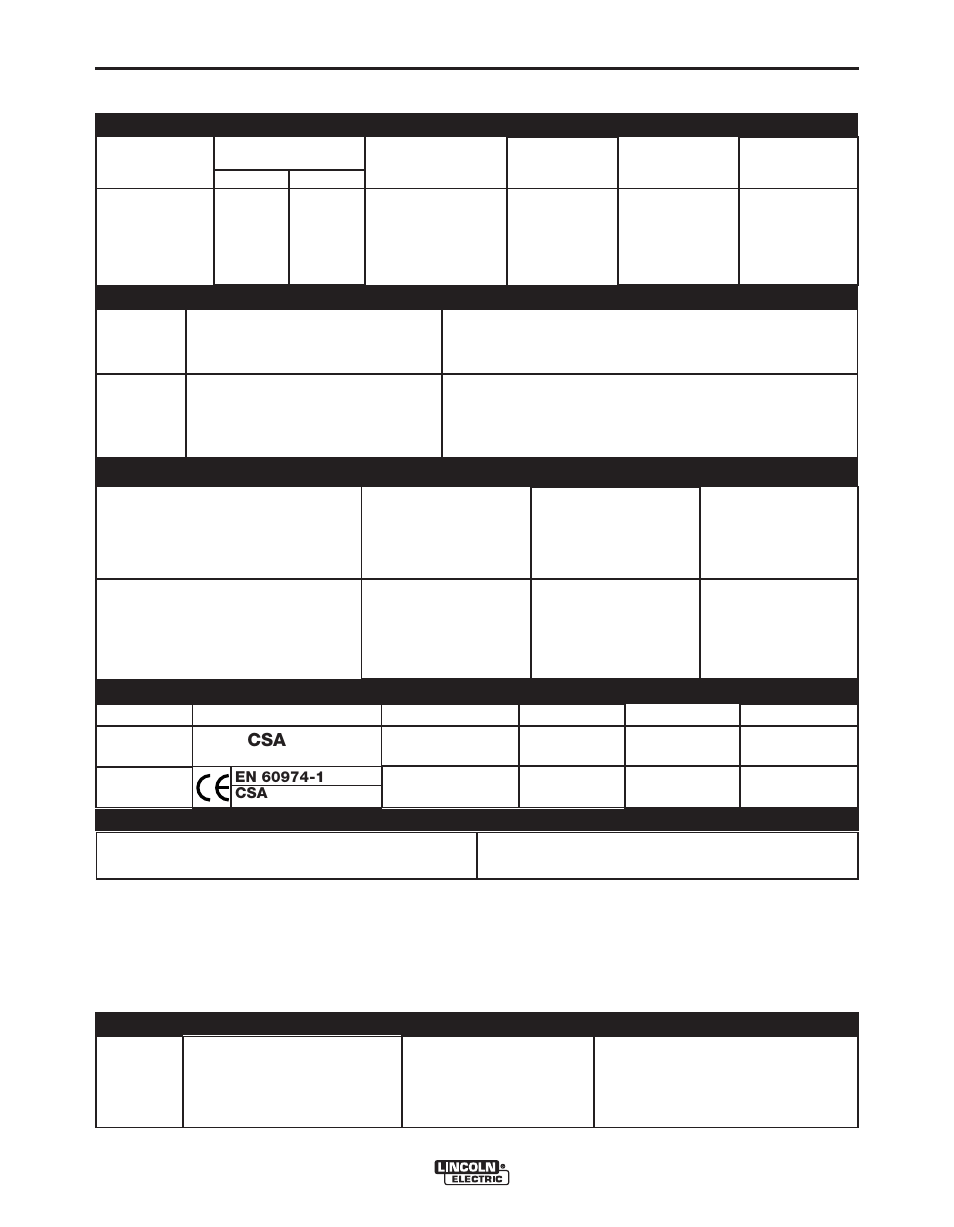 CSA

EN 60974-1
CSA

LINCOLN
ELECTRIC